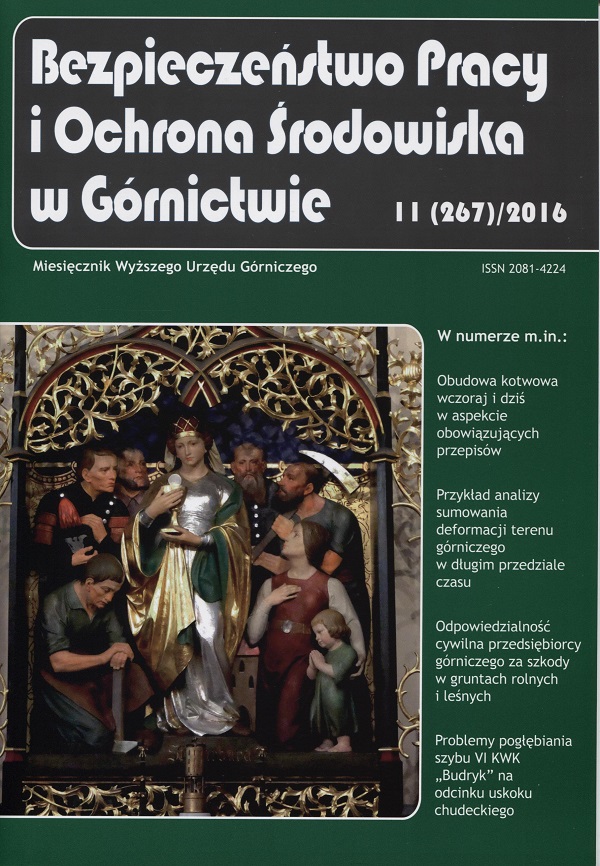 Bezpieczeństwo Pracy i Ochrona Środowiska w Górnictwie

11 (267)/2016

Miesięcznik Wyższego Urzędu Górniczego

ISSN 2081-4224

W numerze m.in.:

Obudowa kotwowa wczoraj i dziś w aspekcie obowiązujących przepisów

Przykład analizy sumowania deformacji terenu górniczego w długim przedziale czasu

Odpowiedzialność cywilna przedsiębiorcy górniczego za szkody w gruntach rolnych i leśnych

Problemy pogłębiania szybu VI KWK „Budryk" na odcinku uskoku chudeckiego